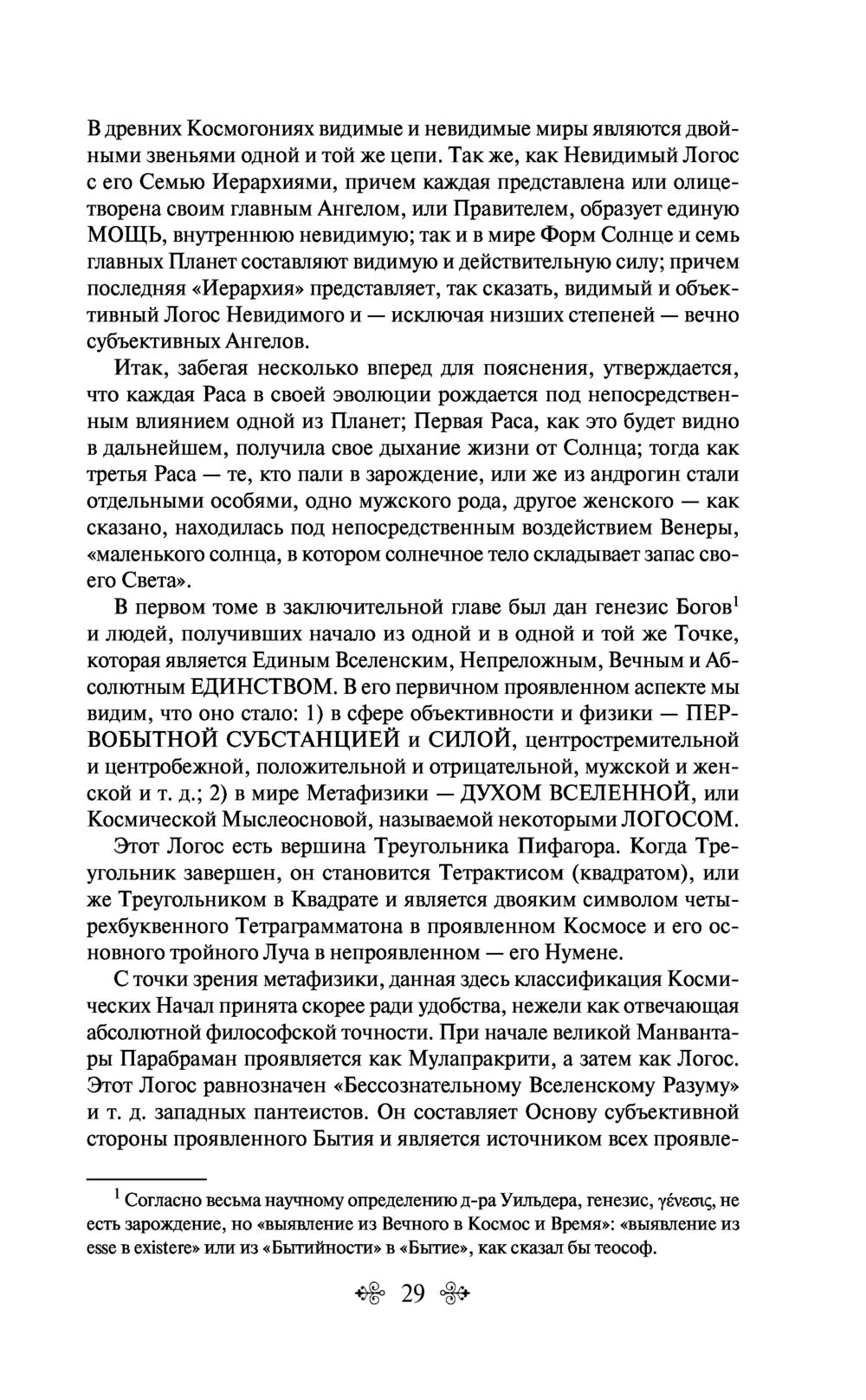 В древних Космогониях видимые и невидимые миры являются двойными звеньями одной и той же цепи. Так же, как Невидимый Логос с его Семью Иерархиями, причем каждая представлена или олицетворена своим главным Ангелом, или Правителем, образует единую МОЩЬ, внутреннюю невидимую; так и в мире Форм Солнце и семь главных Планет составляют видимую и действительную силу; причем последняя «Иерархия» представляет, так сказать, видимый и объективный Логос Невидимого и — исключая низших степеней — вечно субъективных Ангелов.

Итак, забегая несколько вперед для пояснения, утверждается, что каждая Раса в своей эволюции рождается под непосредственным влиянием одной из Планет; Первая Раса, как это будет видно в дальнейшем, получила свое дыхание жизни от Солнца; тогда как третья Раса — те, кто пали в зарождение, или же из андрогин стали отдельными особями, одно мужского рода, другое женского — как сказано, находилась под непосредственным воздействием Венеры, «маленького солнца, в котором солнечное тело складывает запас своего Света».

В первом томе в заключительной главе был дан генезис Богов$^1$ и людей, получивших начало из одной и в одной и той же Точке, которая является Единым Вселенским, Непреложным, Вечным и Абсолютным ЕДИНСТВОМ. В его первичном проявленном аспекте мы видим, что оно стало: 1) в сфере объективности и физики — ПЕРВОБЫТНОЙ СУБСТАНЦИЕЙ и СИЛОЙ, центростремительной и центробежной, положительной и отрицательной, мужской и женской и т. д.; 2) в мире Метафизики — ДУХОМ ВСЕЛЕННОЙ, или Космической Мыслеосновой, называемой некоторыми ЛОГОСОМ.

Этот Логос есть вершина Треугольника Пифагора. Когда Треугольник завершен, он становится Тетрактисом (квадратом), или же Треугольником в Квадрате и является двояким символом четырехбуквенного Тетраграмматона в проявленном Космосе и его основного тройного Луча в непроявленном — его Нумене.

С точки зрения метафизики, данная здесь классификация Космических Начал принята скорее ради удобства, нежели как отвечающая абсолютной философской точности. При начале великой Манвантары Парабраман проявляется как Мулапракрити, а затем как Логос. Этот Логос равнозначен «Бессознательному Вселенскому Разуму» и т. д. западных пантеистов. Он составляет Основу субъективной стороны проявленного Бытия и является источником всех проявле-

$^1$ Согласно весьма научному определению д-ра Уильдера, генезис, γένεσις, не есть зарождение, но «выявление из Вечного в Космос и Время»: «выявление из esse в existere» или из «Бытийности» в «Бытие», как сказал бы теософ.

29